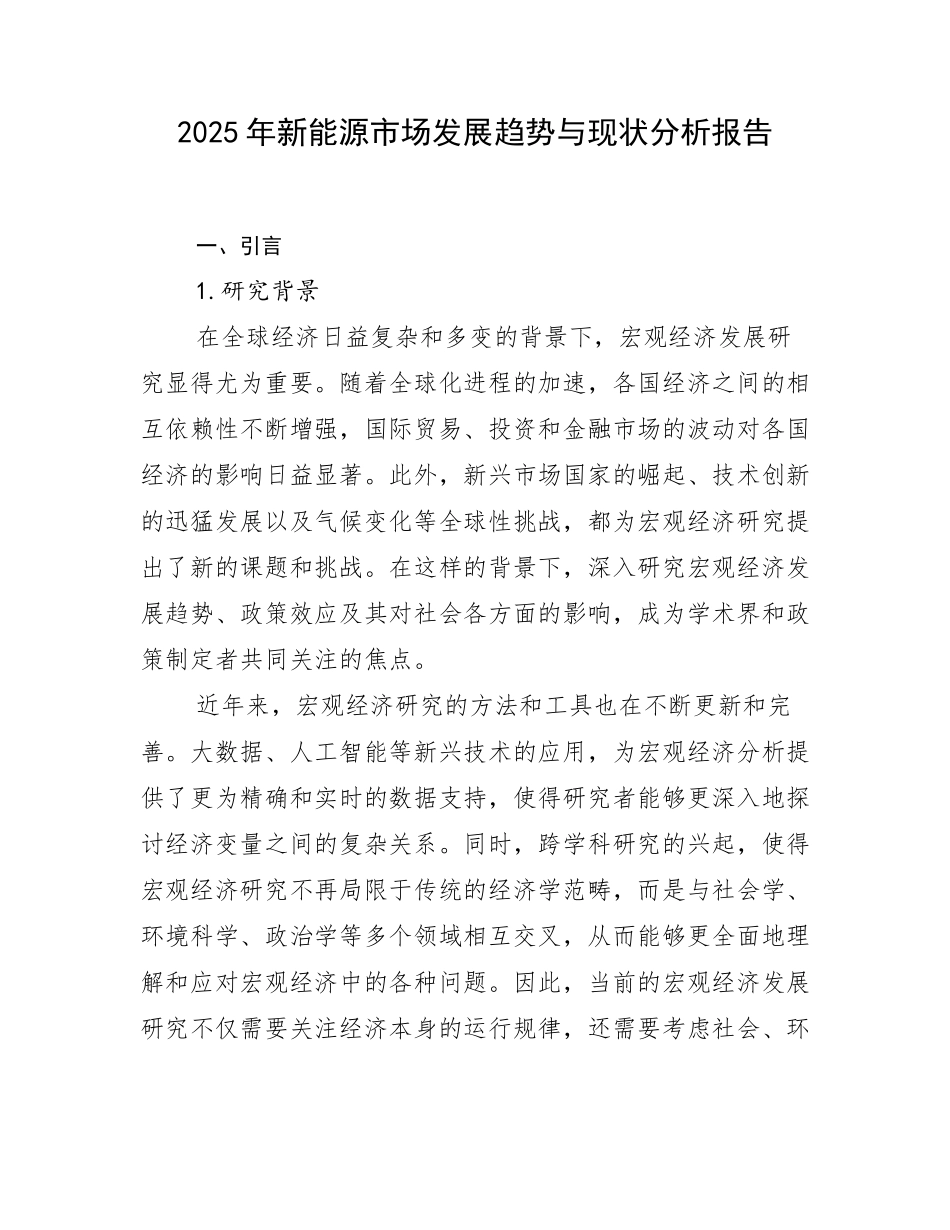 2025 年新能源市场发展趋势与现状分析报告

一、引言

1. 研究背景

在全球经济日益复杂和多变的背景下，宏观经济发展研究显得尤为重要。随着全球化进程的加速，各国经济之间的相互依赖性不断增强，国际贸易、投资和金融市场的波动对各国经济的影响日益显著。此外，新兴市场国家的崛起、技术创新的迅猛发展以及气候变化等全球性挑战，都为宏观经济研究提出了新的课题和挑战。在这样的背景下，深入研究宏观经济发展趋势、政策效应及其对社会各方面的影响，成为学术界和政策制定者共同关注的焦点。

近年来，宏观经济研究的方法和工具也在不断更新和完善。大数据、人工智能等新兴技术的应用，为宏观经济分析提供了更为精确和实时的数据支持，使得研究者能够更深入地探讨经济变量之间的复杂关系。同时，跨学科研究的兴起，使得宏观经济研究不再局限于传统的经济学范畴，而是与社会学、环境科学、政治学等多个领域相互交叉，从而能够更全面地理解和应对宏观经济中的各种问题。因此，当前的宏观经济发展研究不仅需要关注经济本身的运行规律，还需要考虑社会、环